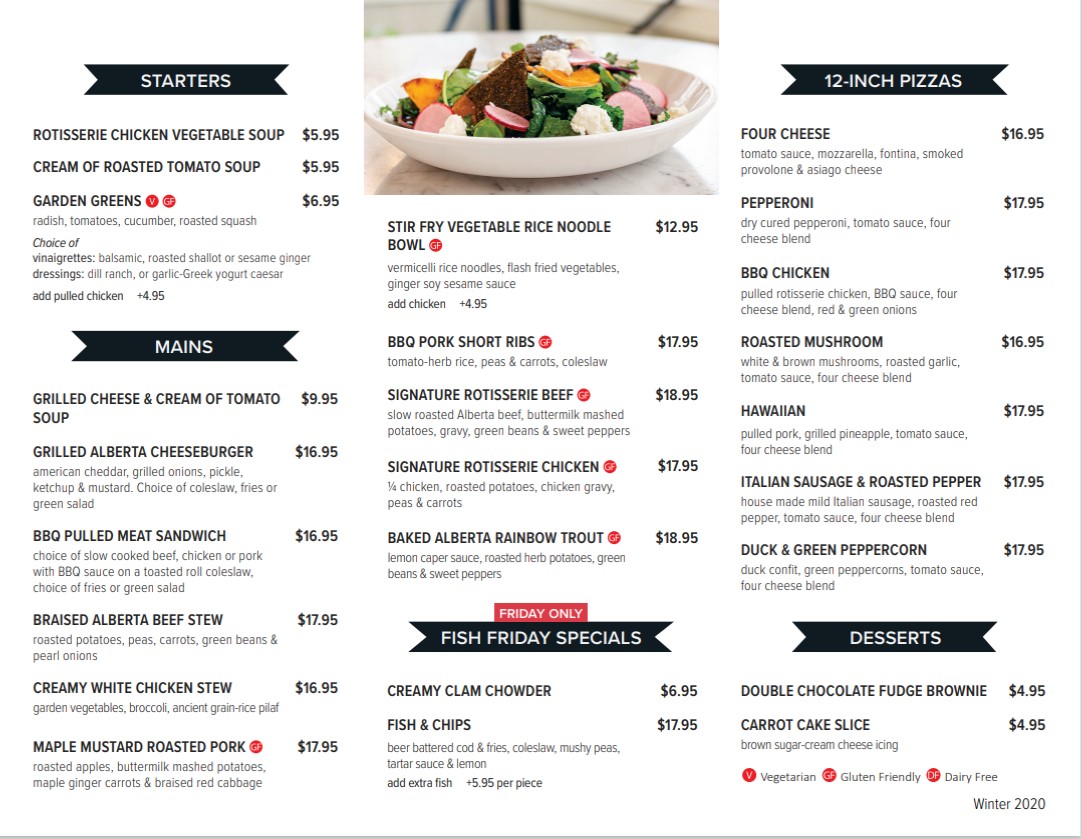 STARTERS

ROTISSERIE CHICKEN VEGETABLE SOUP $5.95

CREAM OF ROASTED TOMATO SOUP $5.95

GARDEN GREENS V GF $6.95
radish, tomatoes, cucumber, roasted squash
Choice of
vinaigrettes: balsamic, roasted shallot or sesame ginger
dressings: dill ranch, or garlic-Greek yogurt caesar
add pulled chicken +4.95

MAINS

GRILLED CHEESE & CREAM OF TOMATO SOUP $9.95

GRILLED ALBERTA CHEESEBURGER $16.95
american cheddar, grilled onions, pickle, ketchup & mustard. Choice of coleslaw, fries or green salad

BBQ PULLED MEAT SANDWICH $16.95
choice of slow cooked beef, chicken or pork with BBQ sauce on a toasted roll coleslaw, choice of fries or green salad

BRAISED ALBERTA BEEF STEW $17.95
roasted potatoes, peas, carrots, green beans & pearl onions

CREAMY WHITE CHICKEN STEW $16.95
garden vegetables, broccoli, ancient grain-rice pilaf

MAPLE MUSTARD ROASTED PORK GF $17.95
roasted apples, buttermilk mashed potatoes, maple ginger carrots & braised red cabbage

STIR FRY VEGETABLE RICE NOODLE BOWL GF $12.95
vermicelli rice noodles, flash fried vegetables, ginger soy sesame sauce
add chicken +4.95

BBQ PORK SHORT RIBS GF $17.95
tomato-herb rice, peas & carrots, coleslaw

SIGNATURE ROTISSERIE BEEF GF $18.95
slow roasted Alberta beef, buttermilk mashed potatoes, gravy, green beans & sweet peppers

SIGNATURE ROTISSERIE CHICKEN GF $17.95
¼ chicken, roasted potatoes, chicken gravy, peas & carrots

BAKED ALBERTA RAINBOW TROUT GF $18.95
lemon caper sauce, roasted herb potatoes, green beans & sweet peppers

FRIDAY ONLY
FISH FRIDAY SPECIALS

CREAMY CLAM CHOWDER $6.95

FISH & CHIPS $17.95
beer battered cod & fries, coleslaw, mushy peas, tartar sauce & lemon
add extra fish +5.95 per piece

12-INCH PIZZAS

FOUR CHEESE $16.95
tomato sauce, mozzarella, fontina, smoked provolone & asiago cheese

PEPPERONI $17.95
dry cured pepperoni, tomato sauce, four cheese blend

BBQ CHICKEN $17.95
pulled rotisserie chicken, BBQ sauce, four cheese blend, red & green onions

ROASTED MUSHROOM $16.95
white & brown mushrooms, roasted garlic, tomato sauce, four cheese blend

HAWAIIAN $17.95
pulled pork, grilled pineapple, tomato sauce, four cheese blend

ITALIAN SAUSAGE & ROASTED PEPPER $17.95
house made mild Italian sausage, roasted red pepper, tomato sauce, four cheese blend

DUCK & GREEN PEPPERCORN $17.95
duck confit, green peppercorns, tomato sauce, four cheese blend

DESSERTS

DOUBLE CHOCOLATE FUDGE BROWNIE $4.95

CARROT CAKE SLICE $4.95
brown sugar-cream cheese icing

V Vegetarian GF Gluten Friendly DF Dairy Free

Winter 2020